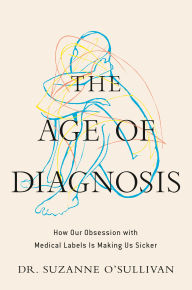 THE AGE OF DIAGNOSIS

How Our Obsession with Medical Labels Is Making Us Sicker

DR. SUZANNE O'SULLIVAN